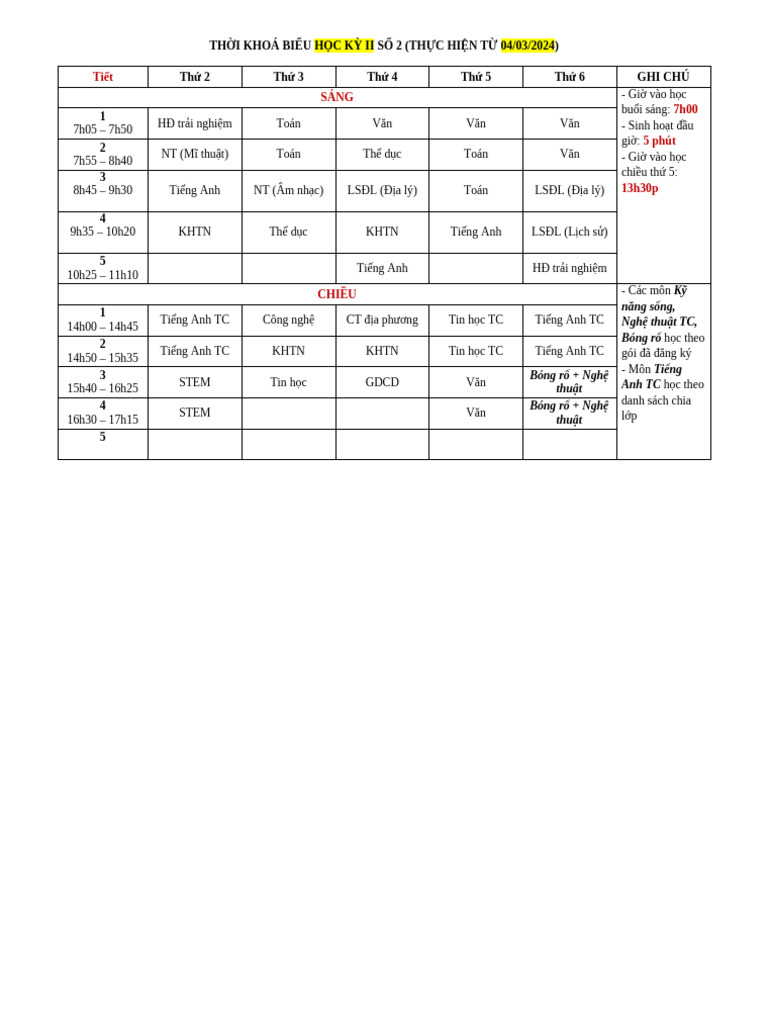 THỜI KHOÁ BIỂU HỌC KỲ II SỐ 2 (THỰC HIỆN TỪ 04/03/2024)

| Tiết | Thứ 2 | Thứ 3 | Thứ 4 | Thứ 5 | Thứ 6 | GHI CHÚ |
|---|---|---|---|---|---|---|
| SÁNG | | | | | | - Giờ vào học buổi sáng: 7h00 - Sinh hoạt đầu giờ: 5 phút - Giờ vào học chiều thứ 5: 13h30p |
| 1 7h05 – 7h50 | HĐ trải nghiệm | Toán | Văn | Văn | Văn | |
| 2 7h55 – 8h40 | NT (Mĩ thuật) | Toán | Thể dục | Toán | Văn | |
| 3 8h45 – 9h30 | Tiếng Anh | NT (Âm nhạc) | LSĐL (Địa lý) | Toán | LSĐL (Địa lý) | |
| 4 9h35 – 10h20 | KHTN | Thể dục | KHTN | Tiếng Anh | LSĐL (Lịch sử) | |
| 5 10h25 – 11h10 | | | Tiếng Anh | | HĐ trải nghiệm | |
| CHIỀU | | | | | | - Các môn Kỹ năng sống, Nghệ thuật TC, Bóng rổ học theo gói đã đăng ký - Môn Tiếng Anh TC học theo danh sách chia lớp |
| 1 14h00 – 14h45 | Tiếng Anh TC | Công nghệ | CT địa phương | Tin học TC | Tiếng Anh TC | |
| 2 14h50 – 15h35 | Tiếng Anh TC | KHTN | KHTN | Tin học TC | Tiếng Anh TC | |
| 3 15h40 – 16h25 | STEM | Tin học | GDCD | Văn | Bóng rổ + Nghệ thuật | |
| 4 16h30 – 17h15 | STEM | | | Văn | Bóng rổ + Nghệ thuật | |
| 5 | | | | | | |